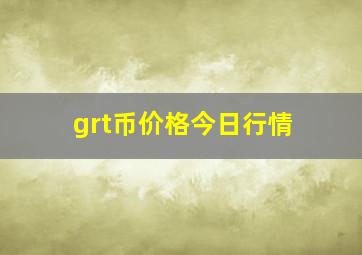 grt币价格今日行情